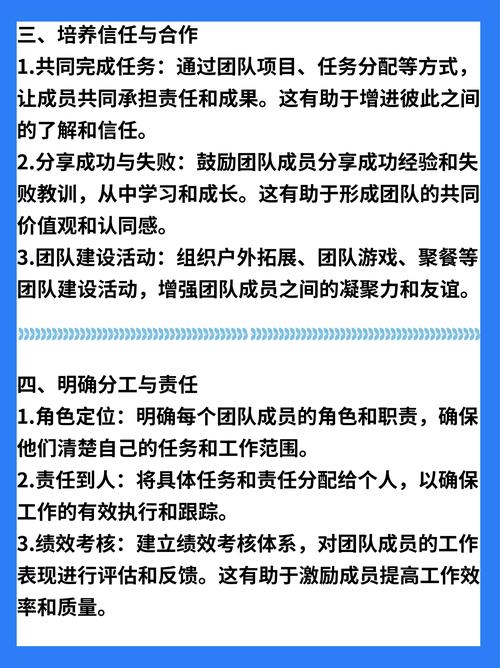 三、培养信任与合作
1.共同完成任务：通过团队项目、任务分配等方式，让成员共同承担责任和成果。这有助于增进彼此之间的了解和信任。
2.分享成功与失败：鼓励团队成员分享成功经验和失败教训，从中学习和成长。这有助于形成团队的共同价值观和认同感。
3.团队建设活动：组织户外拓展、团队游戏、聚餐等团队建设活动，增强团队成员之间的凝聚力和友谊。

四、明确分工与责任
1.角色定位：明确每个团队成员的角色和职责，确保他们清楚自己的任务和工作范围。
2.责任到人：将具体任务和责任分配给个人，以确保工作的有效执行和跟踪。
3.绩效考核：建立绩效考核体系，对团队成员的工作表现进行评估和反馈。这有助于激励成员提高工作效率和质量。